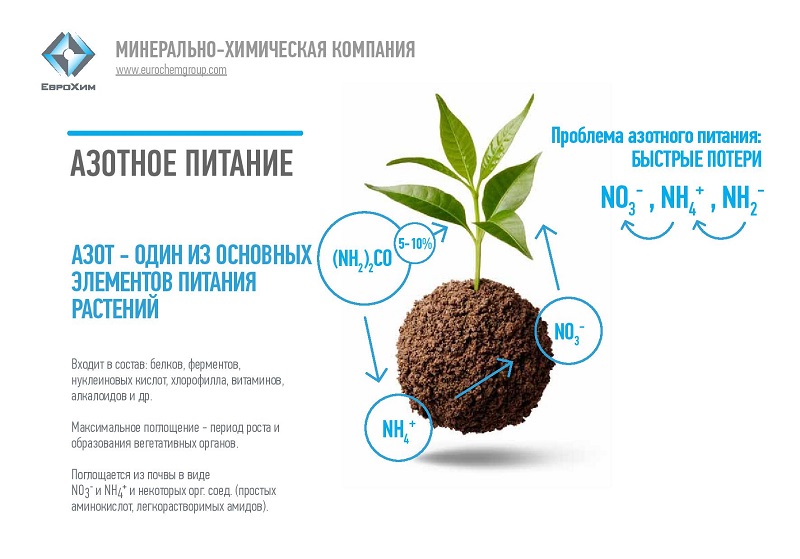 ЕвроХим

МИНЕРАЛЬНО-ХИМИЧЕСКАЯ КОМПАНИЯ
www.eurochemgroup.com

АЗОТНОЕ ПИТАНИЕ

АЗОТ - ОДИН ИЗ ОСНОВНЫХ ЭЛЕМЕНТОВ ПИТАНИЯ РАСТЕНИЙ

Входит в состав: белков, ферментов, нуклеиновых кислот, хлорофилла, витаминов, алкалоидов и др.

Максимальное поглощение - период роста и образования вегетативных органов.

Поглощается из почвы в виде $NO_3^-$ и $NH_4^+$ и некоторых орг. соед. (простых аминокислот, легкорастворимых амидов).

$(NH_2)_2CO$

5-10%

$NO_3^-$

$NH_4^+$

Проблема азотного питания:
БЫСТРЫЕ ПОТЕРИ

$NO_3^-$ , $NH_4^+$ , $NH_2^-$